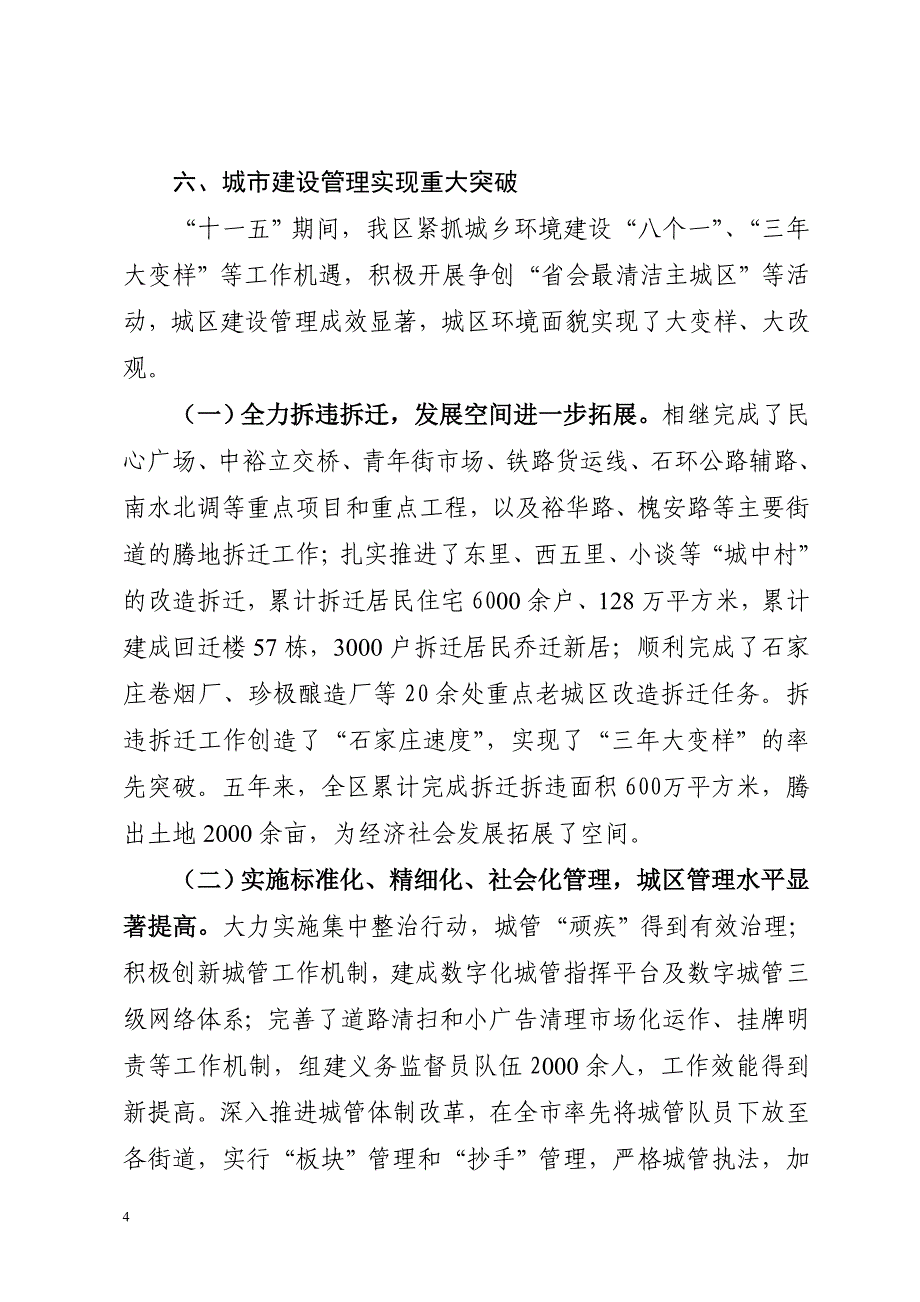 六、城市建设管理实现重大突破

“十一五”期间，我区紧抓城乡环境建设“八个一”、“三年大变样”等工作机遇，积极开展争创“省会最清洁主城区”等活动，城区建设管理成效显著，城区环境面貌实现了大变样、大改观。

（一）全力拆违拆迁，发展空间进一步拓展。相继完成了民心广场、中裕立交桥、青年街市场、铁路货运线、石环公路辅路、南水北调等重点项目和重点工程，以及裕华路、槐安路等主要街道的腾地拆迁工作；扎实推进了东里、西五里、小谈等“城中村”的改造拆迁，累计拆迁居民住宅6000余户、128万平方米，累计建成回迁楼57栋，3000户拆迁居民乔迁新居；顺利完成了石家庄卷烟厂、珍极酿造厂等20余处重点老城区改造拆迁任务。拆违拆迁工作创造了“石家庄速度”，实现了“三年大变样”的率先突破。五年来，全区累计完成拆迁拆违面积600万平方米，腾出土地2000余亩，为经济社会发展拓展了空间。

（二）实施标准化、精细化、社会化管理，城区管理水平显著提高。大力实施集中整治行动，城管“顽疾”得到有效治理；积极创新城管工作机制，建成数字化城管指挥平台及数字城管三级网络体系；完善了道路清扫和小广告清理市场化运作、挂牌明责等工作机制，组建义务监督员队伍2000余人，工作效能得到新提高。深入推进城管体制改革，在全市率先将城管队员下放至各街道，实行“板块”管理和“抄手”管理，严格城管执法，加

4